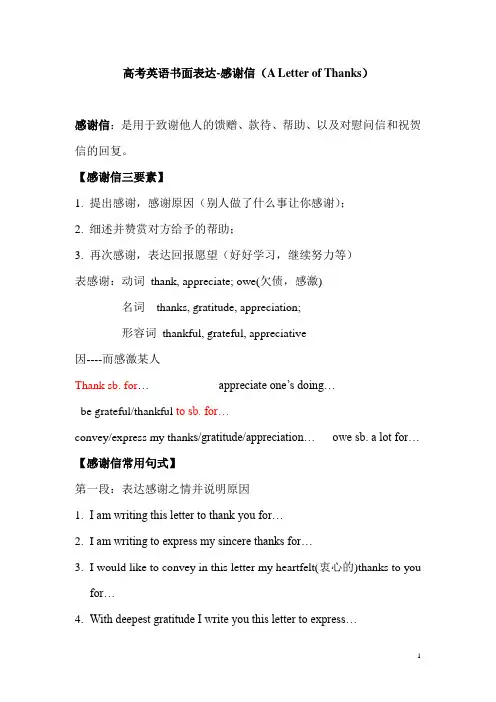 高考英语书面表达-感谢信（A Letter of Thanks）

感谢信：是用于致谢他人的馈赠、款待、帮助、以及对慰问信和祝贺信的回复。

【感谢信三要素】

1. 提出感谢，感谢原因（别人做了什么事让你感谢）；

2. 细述并赞赏对方给予的帮助；

3. 再次感谢，表达回报愿望（好好学习，继续努力等）

表感谢：动词 thank, appreciate; owe(欠债，感激)

名词 thanks, gratitude, appreciation;

形容词 thankful, grateful, appreciative

因----而感激某人

Thank sb. for… appreciate one's doing…

be grateful/thankful to sb. for…

convey/express my thanks/gratitude/appreciation… owe sb. a lot for…

【感谢信常用句式】

第一段：表达感谢之情并说明原因

1. I am writing this letter to thank you for…

2. I am writing to express my sincere thanks for…

3. I would like to convey in this letter my heartfelt(衷心的)thanks to you for…

4. With deepest gratitude I write you this letter to express…

1